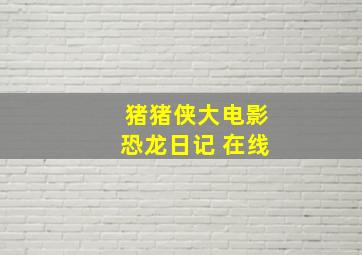 猪猪侠大电影
恐龙日记 在线